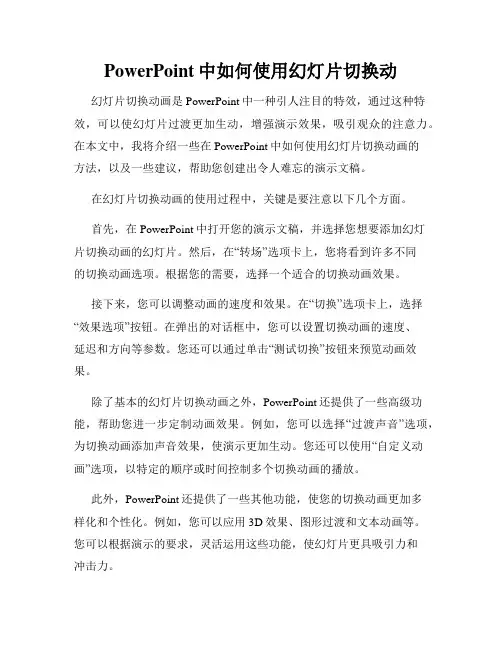 PowerPoint 中如何使用幻灯片切换动

幻灯片切换动画是 PowerPoint 中一种引人注目的特效，通过这种特效，可以使幻灯片过渡更加生动，增强演示效果，吸引观众的注意力。在本文中，我将介绍一些在 PowerPoint 中如何使用幻灯片切换动画的方法，以及一些建议，帮助您创建出令人难忘的演示文稿。

在幻灯片切换动画的使用过程中，关键是要注意以下几个方面。

首先，在 PowerPoint 中打开您的演示文稿，并选择您想要添加幻灯片切换动画的幻灯片。然后，在“转场”选项卡上，您将看到许多不同的切换动画选项。根据您的需要，选择一个适合的切换动画效果。

接下来，您可以调整动画的速度和效果。在“切换”选项卡上，选择“效果选项”按钮。在弹出的对话框中，您可以设置切换动画的速度、延迟和方向等参数。您还可以通过单击“测试切换”按钮来预览动画效果。

除了基本的幻灯片切换动画之外，PowerPoint 还提供了一些高级功能，帮助您进一步定制动画效果。例如，您可以选择“过渡声音”选项，为切换动画添加声音效果，使演示更加生动。您还可以使用“自定义动画”选项，以特定的顺序或时间控制多个切换动画的播放。

此外，PowerPoint 还提供了一些其他功能，使您的切换动画更加多样化和个性化。例如，您可以应用 3D 效果、图形过渡和文本动画等。您可以根据演示的要求，灵活运用这些功能，使幻灯片更具吸引力和冲击力。